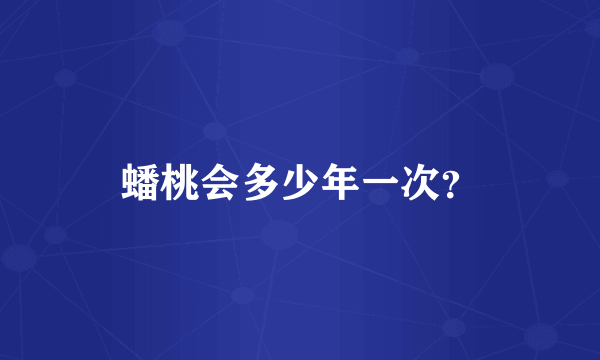 蟠桃会多少年一次?